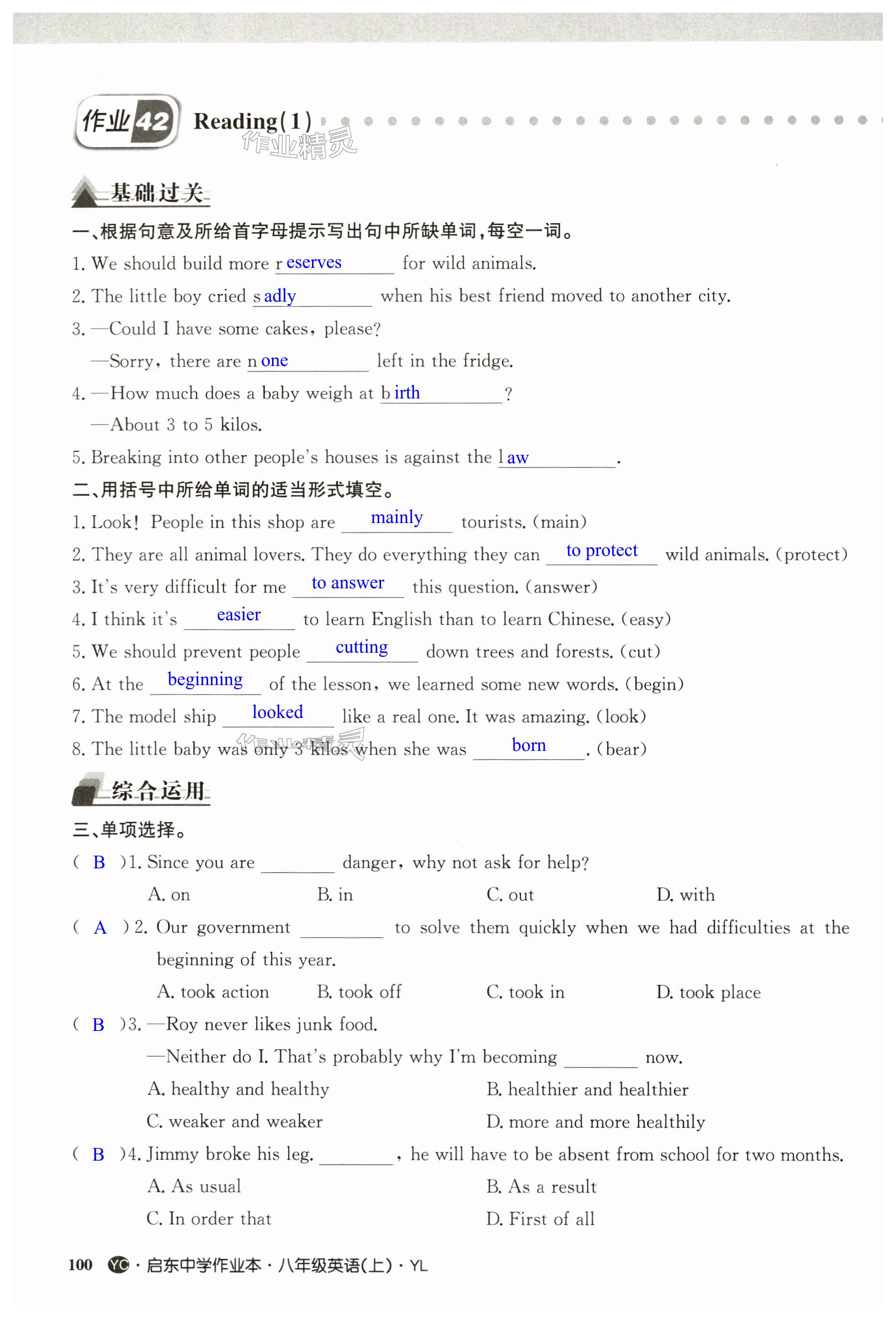 作业42 Reading(1)

作业精灵

基础过关

一、根据句意及所给首字母提示写出句中所缺单词，每空一词。

1. We should build more r eserves for wild animals.

2. The little boy cried s adly when his best friend moved to another city.

3. —Could I have some cakes, please?

—Sorry, there are n one left in the fridge.

4. —How much does a baby weigh at b irth ?

—About 3 to 5 kilos.

5. Breaking into other people's houses is against the l aw .

二、用括号中所给单词的适当形式填空。

1. Look! People in this shop are mainly tourists. (main)

2. They are all animal lovers. They do everything they can to protect wild animals. (protect)

3. It's very difficult for me to answer this question. (answer)

4. I think it's easier to learn English than to learn Chinese. (easy)

5. We should prevent people cutting down trees and forests. (cut)

6. At the beginning of the lesson, we learned some new words. (begin)

7. The model ship looked like a real one. It was amazing. (look)

8. The little baby was only 3 kilos when she was born . (bear)

作业精灵

综合运用

三、单项选择。

( B )1. Since you are ________ danger, why not ask for help?

A. on B. in C. out D. with

( A )2. Our government ________ to solve them quickly when we had difficulties at the beginning of this year.

A. took action B. took off C. took in D. took place

( B )3. —Roy never likes junk food.

—Neither do I. That's probably why I'm becoming ________ now.

A. healthy and healthy B. healthier and healthier

C. weaker and weaker D. more and more healthily

( B )4. Jimmy broke his leg. ________, he will have to be absent from school for two months.

A. As usual B. As a result

C. In order that D. First of all

100 YC · 启东中学作业本 · 八年级英语(上) · YL